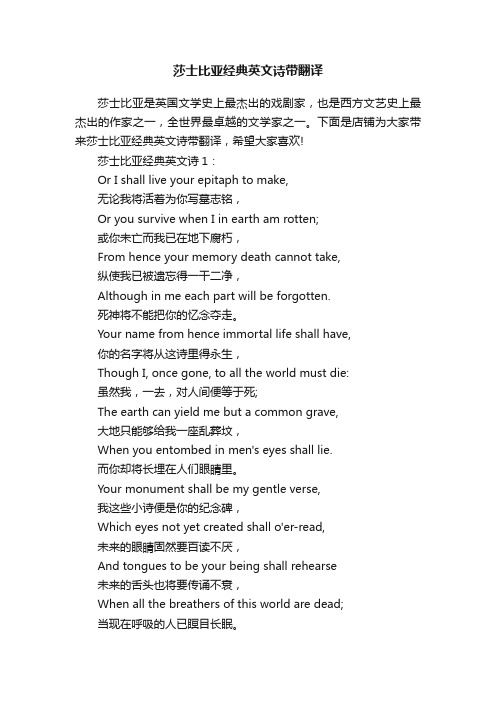 莎士比亚经典英文诗带翻译

莎士比亚是英国文学史上最杰出的戏剧家，也是西方文艺史上最杰出的作家之一，全世界最卓越的文学家之一。下面是店铺为大家带来莎士比亚经典英文诗带翻译，希望大家喜欢!

莎士比亚经典英文诗 1：

Or I shall live your epitaph to make,

无论我将活着为你写墓志铭，

Or you survive when I in earth am rotten;

或你未亡而我已在地下腐朽，

From hence your memory death cannot take,

纵使我已被遗忘得一干二净，

Although in me each part will be forgotten.

死神将不能把你的忆念夺走。

Your name from hence immortal life shall have,

你的名字将从这诗里得永生，

Though I, once gone, to all the world must die:

虽然我，一去，对人间便等于死;

The earth can yield me but a common grave,

大地只能够给我一座乱葬坟，

When you entombed in men's eyes shall lie.

而你却将长埋在人们眼睛里。

Your monument shall be my gentle verse,

我这些小诗便是你的纪念碑，

Which eyes not yet created shall o'er-read,

未来的眼睛固然要百读不厌，

And tongues to be your being shall rehearse

未来的舌头也将要传诵不衰，

When all the breathers of this world are dead;

当现在呼吸的人已瞑目长眠。